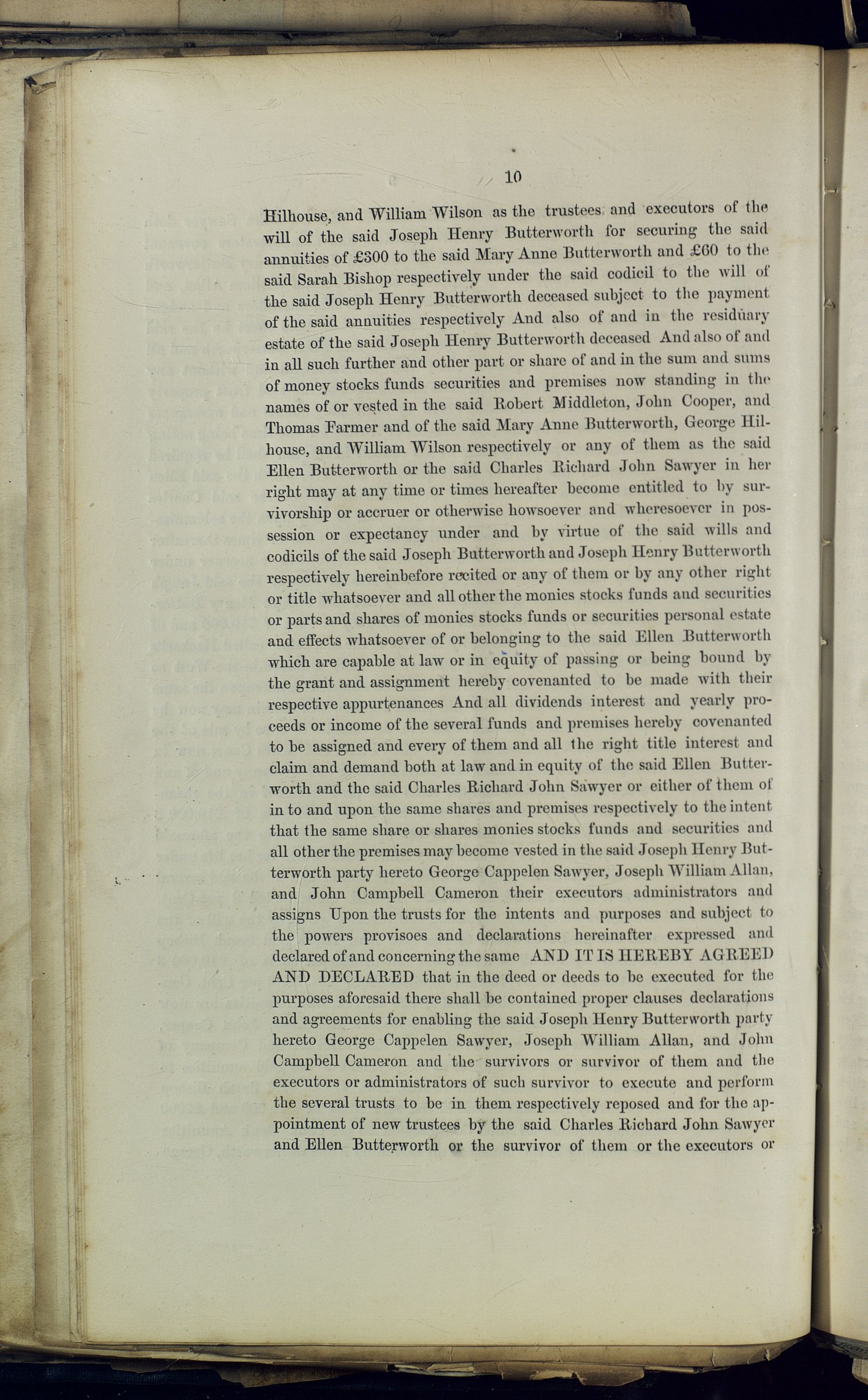 10

Hilhouse, and William Wilson as the trustees and executors of the will of the said Joseph Henry Butterworth for securing the said annuities of £300 to the said Mary Anne Butterworth and £60 to the said Sarah Bishop respectively under the said codicil to the will of the said Joseph Henry Butterworth deceased subject to the payment of the said annuities respectively And also of and in the residuary estate of the said Joseph Henry Butterworth deceased And also of and in all such further and other part or share of and in the sum and sums of money stocks funds securities and premises now standing in the names of or vested in the said Robert Middleton, John Cooper, and Thomas Farmer and of the said Mary Anne Butterworth, George Hilhouse, and William Wilson respectively or any of them as the said Ellen Butterworth or the said Charles Richard John Sawyer in her right may at any time or times hereafter become entitled to by survivorship or accruer or otherwise howsoever and wheresoever in possession or expectancy under and by virtue of the said wills and codicils of the said Joseph Butterworth and Joseph Henry Butterworth respectively hereinbefore recited or any of them or by any other right or title whatsoever and all other the monies stocks funds and securities or parts and shares of monies stocks funds or securities personal estate and effects whatsoever of or belonging to the said Ellen Butterworth which are capable at law or in equity of passing or being bound by the grant and assignment hereby covenanted to be made with their respective appurtenances And all dividends interest and yearly proceeds or income of the several funds and premises hereby covenanted to be assigned and every of them and all the right title interest and claim and demand both at law and in equity of the said Ellen Butterworth and the said Charles Richard John Sawyer or either of them of in to and upon the same shares and premises respectively to the intent that the same share or shares monies stocks funds and securities and all other the premises may become vested in the said Joseph Henry Butterworth party hereto George Cappelen Sawyer, Joseph William Allan, and John Campbell Cameron their executors administrators and assigns Upon the trusts for the intents and purposes and subject to the powers provisoes and declarations hereinafter expressed and declared of and concerning the same AND IT IS HEREBY AGREED AND DECLARED that in the deed or deeds to be executed for the purposes aforesaid there shall be contained proper clauses declarations and agreements for enabling the said Joseph Henry Butterworth party hereto George Cappelen Sawyer, Joseph William Allan, and John Campbell Cameron and the survivors or survivor of them and the executors or administrators of such survivor to execute and perform the several trusts to be in them respectively reposed and for the appointment of new trustees by the said Charles Richard John Sawyer and Ellen Butterworth or the survivor of them or the executors or